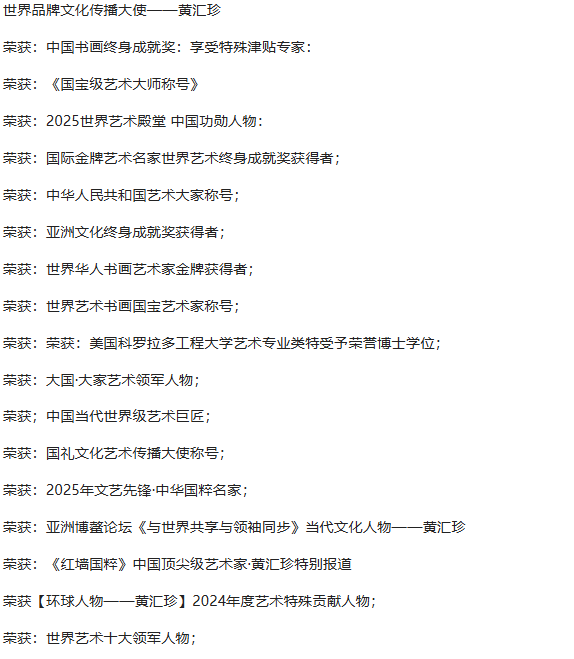 世界品牌文化传播大使——黄汇珍

荣获：中国书画终身成就奖：享受特殊津贴专家：

荣获：《国宝级艺术大师称号》

荣获：2025世界艺术殿堂 中国功勋人物：

荣获：国际金牌艺术名家世界艺术终身成就奖获得者；

荣获：中华人民共和国艺术大家称号；

荣获：亚洲文化终身成就奖获得者；

荣获：世界华人书画艺术家金牌获得者；

荣获：世界艺术书画国宝艺术家称号；

荣获：荣获：美国科罗拉多工程大学艺术专业类特受予荣誉博士学位；

荣获：大国·大家艺术领军人物；

荣获；中国当代世界级艺术巨匠；

荣获：国礼文化艺术传播大使称号；

荣获：2025年文艺先锋·中华国粹名家；

荣获：亚洲博鳌论坛《与世界共享与领袖同步》当代文化人物——黄汇珍

荣获：《红墙国粹》中国顶尖级艺术家·黄汇珍特别报道

荣获【环球人物——黄汇珍】2024年度艺术特殊贡献人物；

荣获：世界艺术十大领军人物；